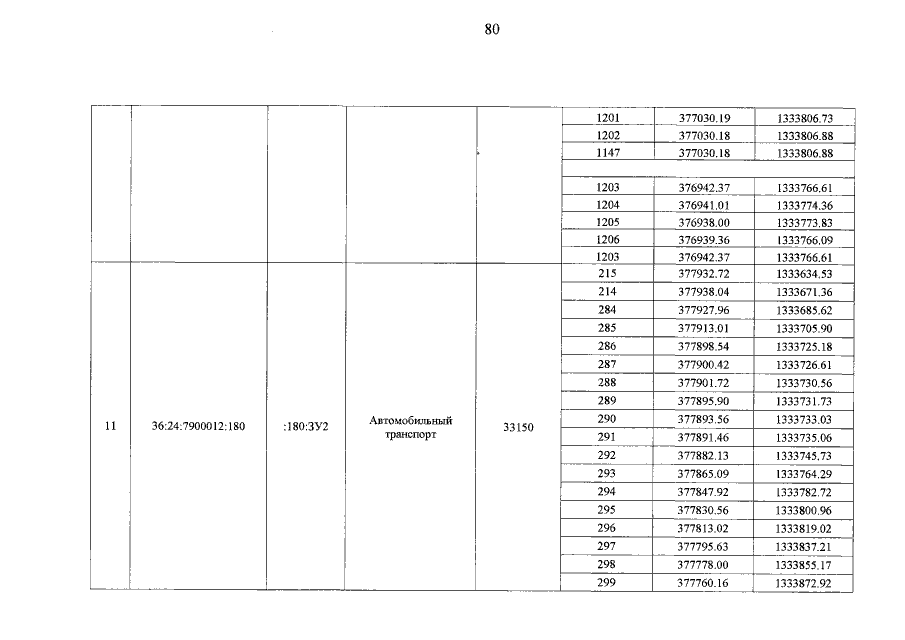 80

| | | | | | | | |
|---|---|---|---|---|---|---|---|
| | | | | | 1201 | 377030.19 | 1333806.73 |
| | | | | | 1202 | 377030.18 | 1333806.88 |
| | | | | | 1147 | 377030.18 | 1333806.88 |
| | | | | | | | |
| | | | | | 1203 | 376942.37 | 1333766.61 |
| | | | | | 1204 | 376941.01 | 1333774.36 |
| | | | | | 1205 | 376938.00 | 1333773.83 |
| | | | | | 1206 | 376939.36 | 1333766.09 |
| | | | | | 1203 | 376942.37 | 1333766.61 |
| 11 | 36:24:7900012:180 | :180:ЗУ2 | Автомобильный транспорт | 33150 | 215 | 377932.72 | 1333634.53 |
| | | | | | 214 | 377938.04 | 1333671.36 |
| | | | | | 284 | 377927.96 | 1333685.62 |
| | | | | | 285 | 377913.01 | 1333705.90 |
| | | | | | 286 | 377898.54 | 1333725.18 |
| | | | | | 287 | 377900.42 | 1333726.61 |
| | | | | | 288 | 377901.72 | 1333730.56 |
| | | | | | 289 | 377895.90 | 1333731.73 |
| | | | | | 290 | 377893.56 | 1333733.03 |
| | | | | | 291 | 377891.46 | 1333735.06 |
| | | | | | 292 | 377882.13 | 1333745.73 |
| | | | | | 293 | 377865.09 | 1333764.29 |
| | | | | | 294 | 377847.92 | 1333782.72 |
| | | | | | 295 | 377830.56 | 1333800.96 |
| | | | | | 296 | 377813.02 | 1333819.02 |
| | | | | | 297 | 377795.63 | 1333837.21 |
| | | | | | 298 | 377778.00 | 1333855.17 |
| | | | | | 299 | 377760.16 | 1333872.92 |